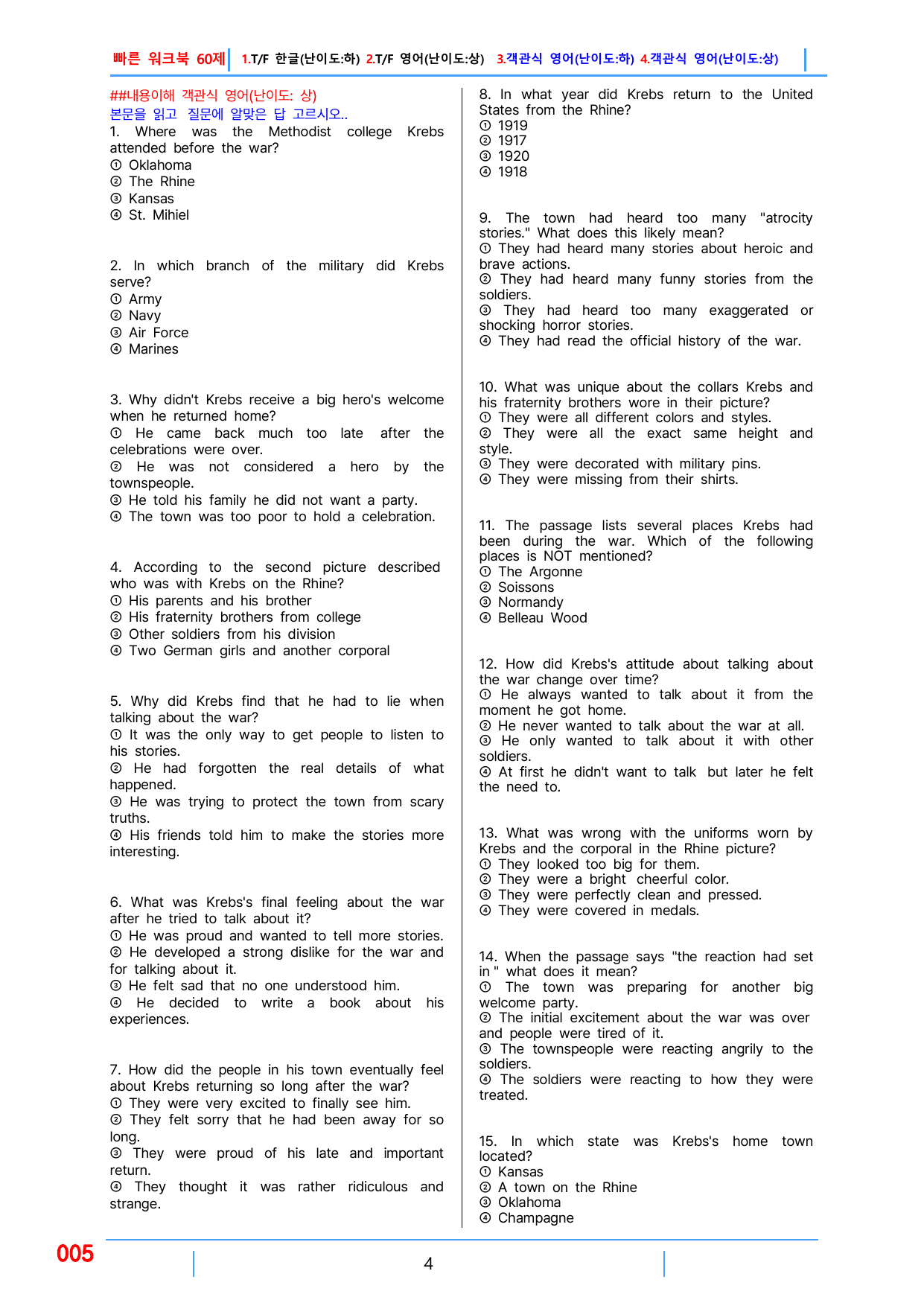 빠른 워크북 60제 1.T/F 한글(난이도:하) 2.T/F 영어(난이도:상) 3.객관식 영어(난이도:하) 4.객관식 영어(난이도:상)

##내용이해 객관식 영어(난이도: 상)
본문을 읽고 질문에 알맞은 답 고르시오..

1. Where was the Methodist college Krebs attended before the war?
① Oklahoma
② The Rhine
③ Kansas
④ St. Mihiel

2. In which branch of the military did Krebs serve?
① Army
② Navy
③ Air Force
④ Marines

3. Why didn't Krebs receive a big hero's welcome when he returned home?
① He came back much too late after the celebrations were over.
② He was not considered a hero by the townspeople.
③ He told his family he did not want a party.
④ The town was too poor to hold a celebration.

4. According to the second picture described who was with Krebs on the Rhine?
① His parents and his brother
② His fraternity brothers from college
③ Other soldiers from his division
④ Two German girls and another corporal

5. Why did Krebs find that he had to lie when talking about the war?
① It was the only way to get people to listen to his stories.
② He had forgotten the real details of what happened.
③ He was trying to protect the town from scary truths.
④ His friends told him to make the stories more interesting.

6. What was Krebs's final feeling about the war after he tried to talk about it?
① He was proud and wanted to tell more stories.
② He developed a strong dislike for the war and for talking about it.
③ He felt sad that no one understood him.
④ He decided to write a book about his experiences.

7. How did the people in his town eventually feel about Krebs returning so long after the war?
① They were very excited to finally see him.
② They felt sorry that he had been away for so long.
③ They were proud of his late and important return.
④ They thought it was rather ridiculous and strange.

8. In what year did Krebs return to the United States from the Rhine?
① 1919
② 1917
③ 1920
④ 1918

9. The town had heard too many "atrocity stories." What does this likely mean?
① They had heard many stories about heroic and brave actions.
② They had heard many funny stories from the soldiers.
③ They had heard too many exaggerated or shocking horror stories.
④ They had read the official history of the war.

10. What was unique about the collars Krebs and his fraternity brothers wore in their picture?
① They were all different colors and styles.
② They were all the exact same height and style.
③ They were decorated with military pins.
④ They were missing from their shirts.

11. The passage lists several places Krebs had been during the war. Which of the following places is NOT mentioned?
① The Argonne
② Soissons
③ Normandy
④ Belleau Wood

12. How did Krebs's attitude about talking about the war change over time?
① He always wanted to talk about it from the moment he got home.
② He never wanted to talk about the war at all.
③ He only wanted to talk about it with other soldiers.
④ At first he didn't want to talk but later he felt the need to.

13. What was wrong with the uniforms worn by Krebs and the corporal in the Rhine picture?
① They looked too big for them.
② They were a bright cheerful color.
③ They were perfectly clean and pressed.
④ They were covered in medals.

14. When the passage says "the reaction had set in " what does it mean?
① The town was preparing for another big welcome party.
② The initial excitement about the war was over and people were tired of it.
③ The townspeople were reacting angrily to the soldiers.
④ The soldiers were reacting to how they were treated.

15. In which state was Krebs's home town located?
① Kansas
② A town on the Rhine
③ Oklahoma
④ Champagne

005
4